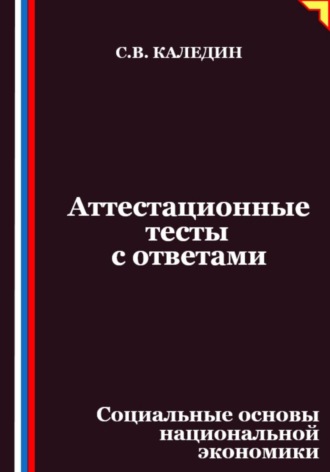 С.В. КАЛЕДИН

Аттестационные тесты с ответами

Социальные основы национальной экономики